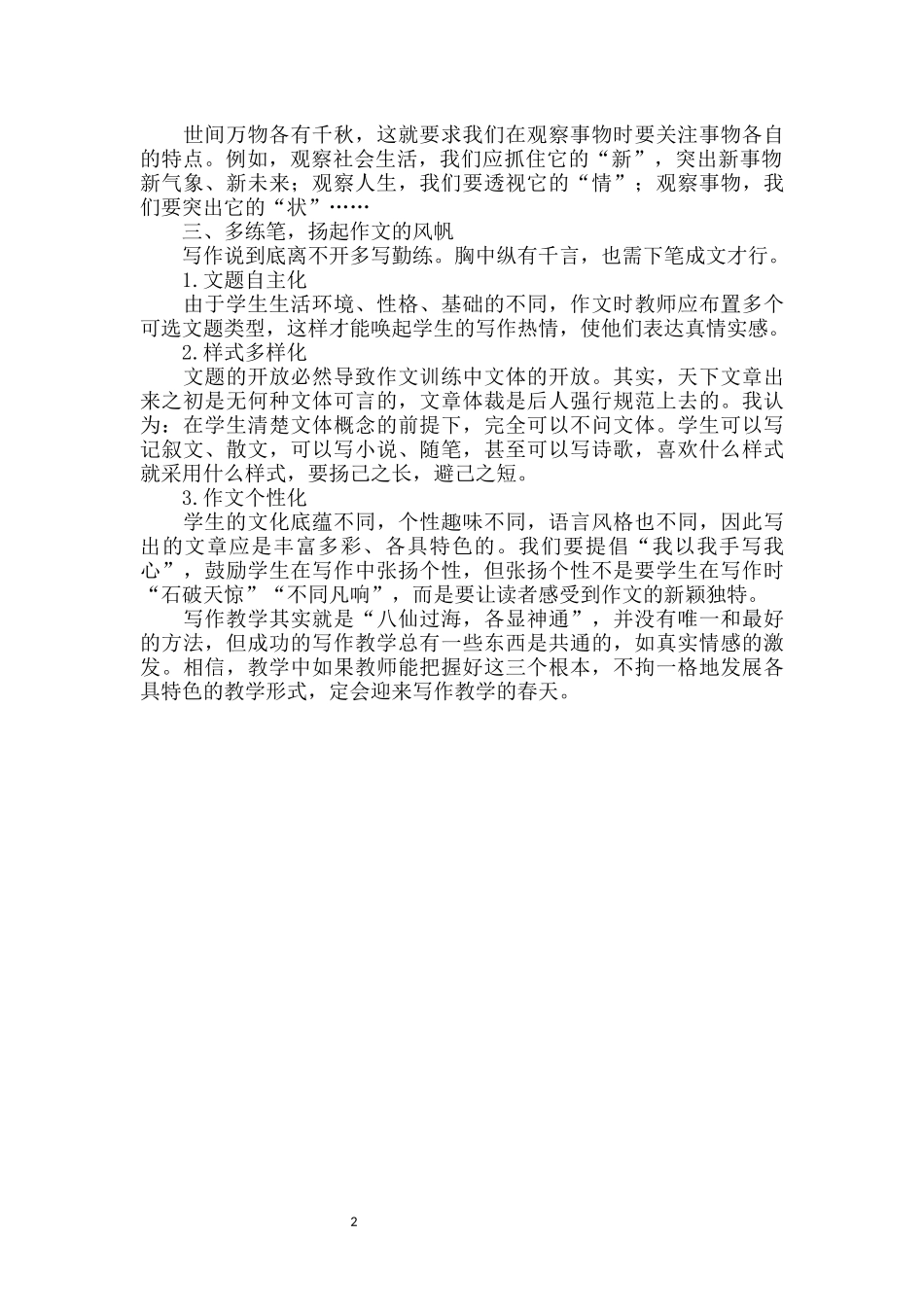 世间万物各有千秋，这就要求我们在观察事物时要关注事物各自的特点。例如，观察社会生活，我们应抓住它的“新”，突出新事物新气象、新未来；观察人生，我们要透视它的“情”；观察事物，我们要突出它的“状”……

三、多练笔，扬起作文的风帆

写作说到底离不开多写勤练。胸中纵有千言，也需下笔成文才行。

1.文题自主化

由于学生生活环境、性格、基础的不同，作文时教师应布置多个可选文题类型，这样才能唤起学生的写作热情，使他们表达真情实感。

2.样式多样化

文题的开放必然导致作文训练中文体的开放。其实，天下文章出来之初是无何种文体可言的，文章体裁是后人强行规范上去的。我认为：在学生清楚文体概念的前提下，完全可以不问文体。学生可以写记叙文、散文，可以写小说、随笔，甚至可以写诗歌，喜欢什么样式就采用什么样式，要扬己之长，避己之短。

3.作文个性化

学生的文化底蕴不同，个性趣味不同，语言风格也不同，因此写出的文章应是丰富多彩、各具特色的。我们要提倡“我以我手写我心”，鼓励学生在写作中张扬个性，但张扬个性不是要学生在写作时“石破天惊”“不同凡响”，而是要让读者感受到作文的新颖独特。

写作教学其实就是“八仙过海，各显神通”，并没有唯一和最好的方法，但成功的写作教学总有一些东西是共通的，如真实情感的激发。相信，教学中如果教师能把握好这三个根本，不拘一格地发展各具特色的教学形式，定会迎来写作教学的春天。

2